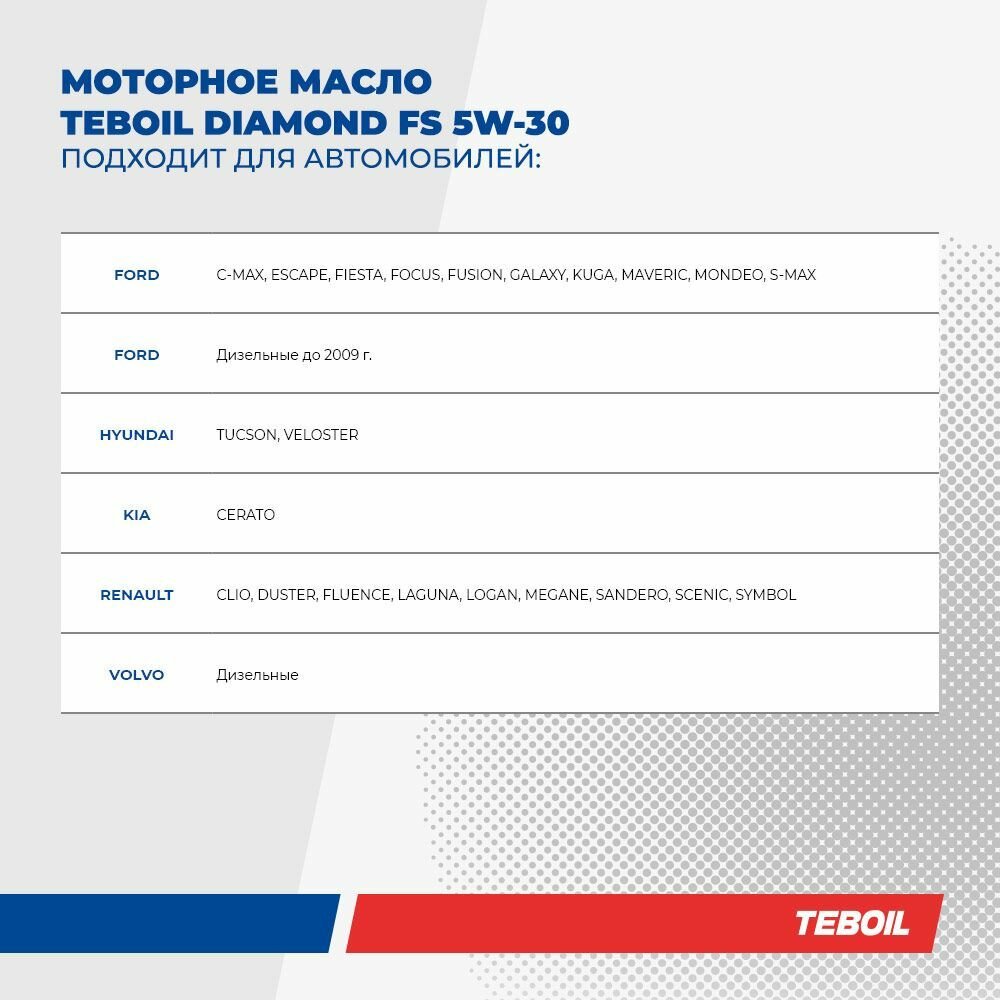 МОТОРНОЕ МАСЛО
TEBOIL DIAMOND FS 5W-30
ПОДХОДИТ ДЛЯ АВТОМОБИЛЕЙ:

| FORD | C-MAX, ESCAPE, FIESTA, FOCUS, FUSION, GALAXY, KUGA, MAVERIC, MONDEO, S-MAX |
|---|---|
| FORD | Дизельные до 2009 г. |
| HYUNDAI | TUCSON, VELOSTER |
| KIA | CERATO |
| RENAULT | CLIO, DUSTER, FLUENCE, LAGUNA, LOGAN, MEGANE, SANDERO, SCENIC, SYMBOL |
| VOLVO | Дизельные |

TEBOIL